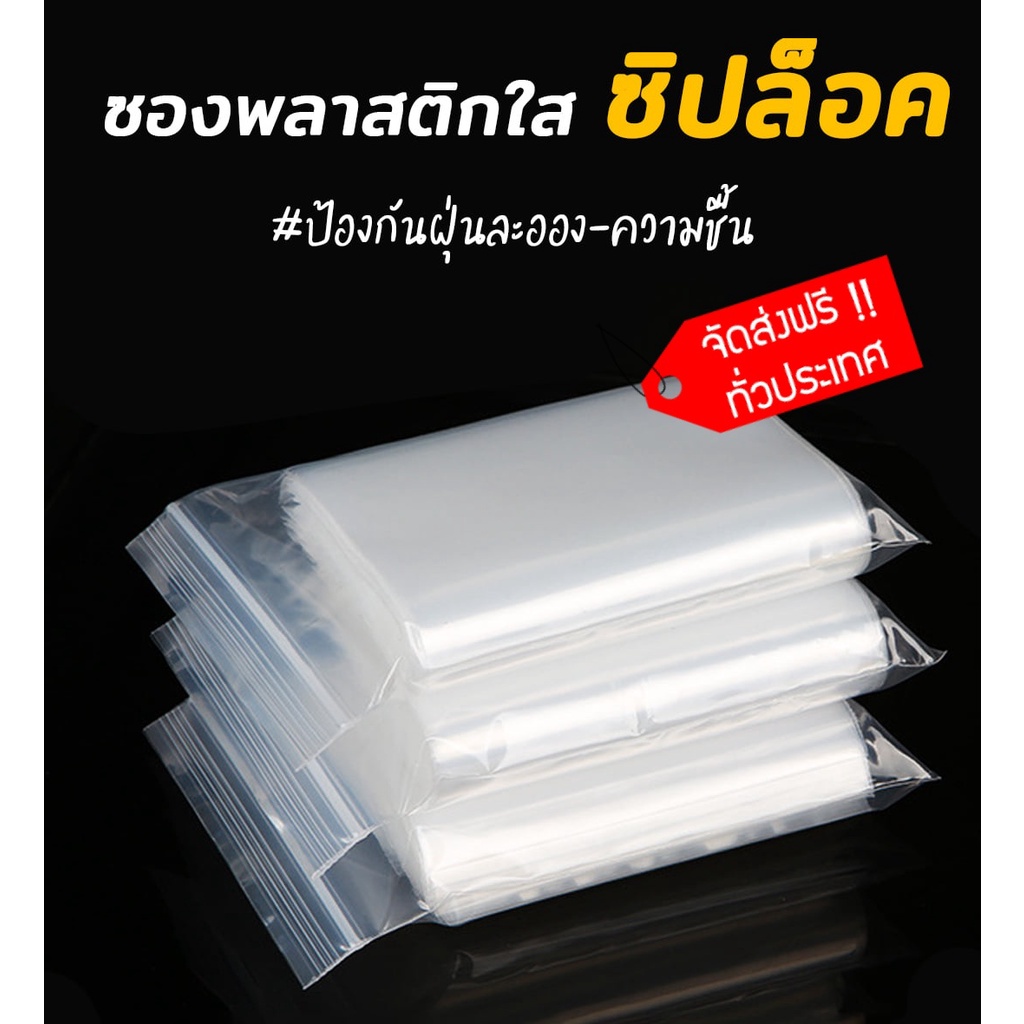 ซองพลาสติกใส ซิปล็อค

#ป้องกันฝุ่นละออง-ความชื้น

จัดส่งฟรี !!
ทั่วประเทศ